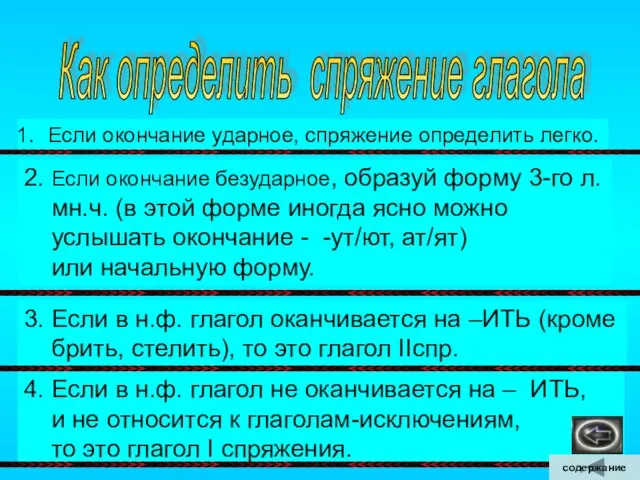 Как определить спряжение глагола

1. Если окончание ударное, спряжение определить легко.

2. Если окончание безударное, образуй форму 3-го л. мн.ч. (в этой форме иногда ясно можно услышать окончание - -ут/ют, ат/ят) или начальную форму.

3. Если в н.ф. глагол оканчивается на –ИТЬ (кроме брить, стелить), то это глагол IIспр.

4. Если в н.ф. глагол не оканчивается на – ИТЬ, и не относится к глаголам-исключениям, то это глагол I спряжения.

содержание